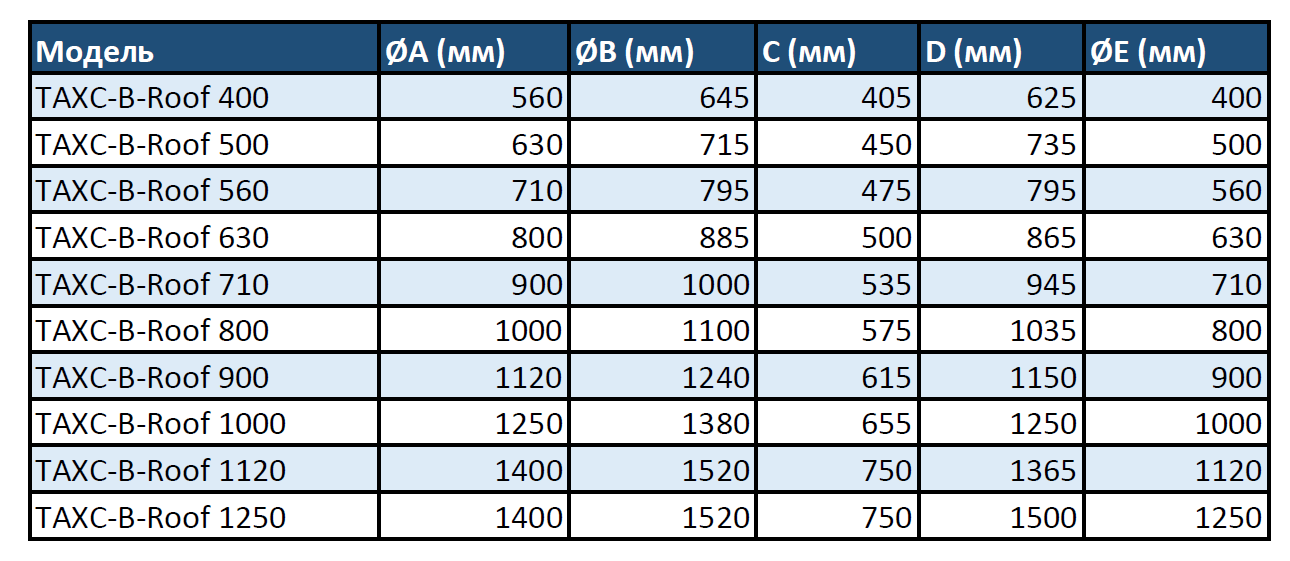 | Модель | ØA (мм) | ØB (мм) | C (мм) | D (мм) | ØE (мм) |
|---|---|---|---|---|---|
| TAXC-B-Roof 400 | 560 | 645 | 405 | 625 | 400 |
| TAXC-B-Roof 500 | 630 | 715 | 450 | 735 | 500 |
| TAXC-B-Roof 560 | 710 | 795 | 475 | 795 | 560 |
| TAXC-B-Roof 630 | 800 | 885 | 500 | 865 | 630 |
| TAXC-B-Roof 710 | 900 | 1000 | 535 | 945 | 710 |
| TAXC-B-Roof 800 | 1000 | 1100 | 575 | 1035 | 800 |
| TAXC-B-Roof 900 | 1120 | 1240 | 615 | 1150 | 900 |
| TAXC-B-Roof 1000 | 1250 | 1380 | 655 | 1250 | 1000 |
| TAXC-B-Roof 1120 | 1400 | 1520 | 750 | 1365 | 1120 |
| TAXC-B-Roof 1250 | 1400 | 1520 | 750 | 1500 | 1250 |